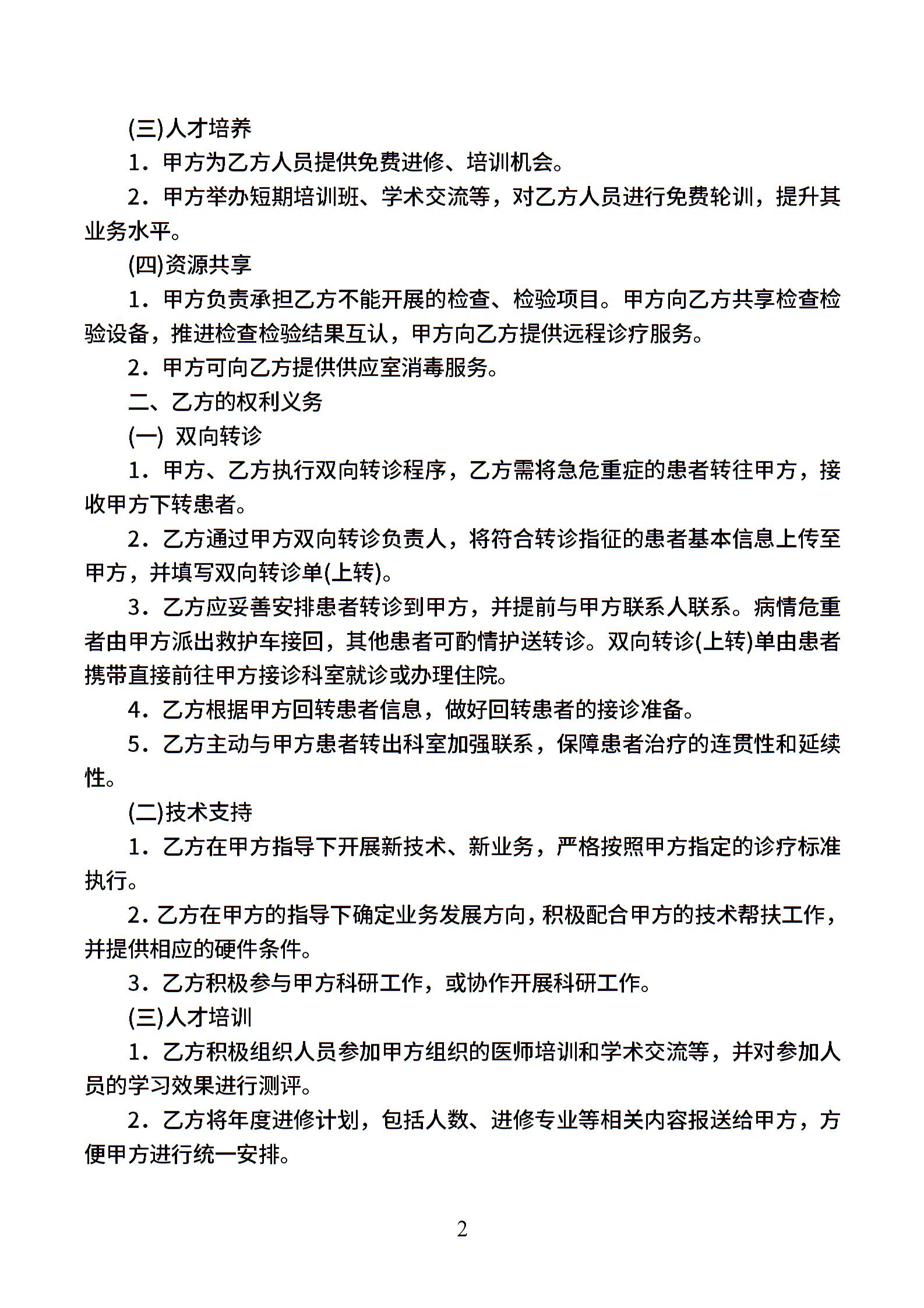 (三)人才培养

1．甲方为乙方人员提供免费进修、培训机会。

2．甲方举办短期培训班、学术交流等，对乙方人员进行免费轮训，提升其业务水平。

(四)资源共享

1．甲方负责承担乙方不能开展的检查、检验项目。甲方向乙方共享检查检验设备，推进检查检验结果互认，甲方向乙方提供远程诊疗服务。

2．甲方可向乙方提供供应室消毒服务。

二、乙方的权利义务

(一) 双向转诊

1．甲方、乙方执行双向转诊程序，乙方需将急危重症的患者转往甲方，接收甲方下转患者。

2．乙方通过甲方双向转诊负责人，将符合转诊指征的患者基本信息上传至甲方，并填写双向转诊单(上转)。

3．乙方应妥善安排患者转诊到甲方，并提前与甲方联系人联系。病情危重者由甲方派出救护车接回，其他患者可酌情护送转诊。双向转诊(上转)单由患者携带直接前往甲方接诊科室就诊或办理住院。

4．乙方根据甲方回转患者信息，做好回转患者的接诊准备。

5．乙方主动与甲方患者转出科室加强联系，保障患者治疗的连贯性和延续性。

(二)技术支持

1．乙方在甲方指导下开展新技术、新业务，严格按照甲方指定的诊疗标准执行。

2．乙方在甲方的指导下确定业务发展方向，积极配合甲方的技术帮扶工作，并提供相应的硬件条件。

3．乙方积极参与甲方科研工作，或协作开展科研工作。

(三)人才培训

1．乙方积极组织人员参加甲方组织的医师培训和学术交流等，并对参加人员的学习效果进行测评。

2．乙方将年度进修计划，包括人数、进修专业等相关内容报送给甲方，方便甲方进行统一安排。

2